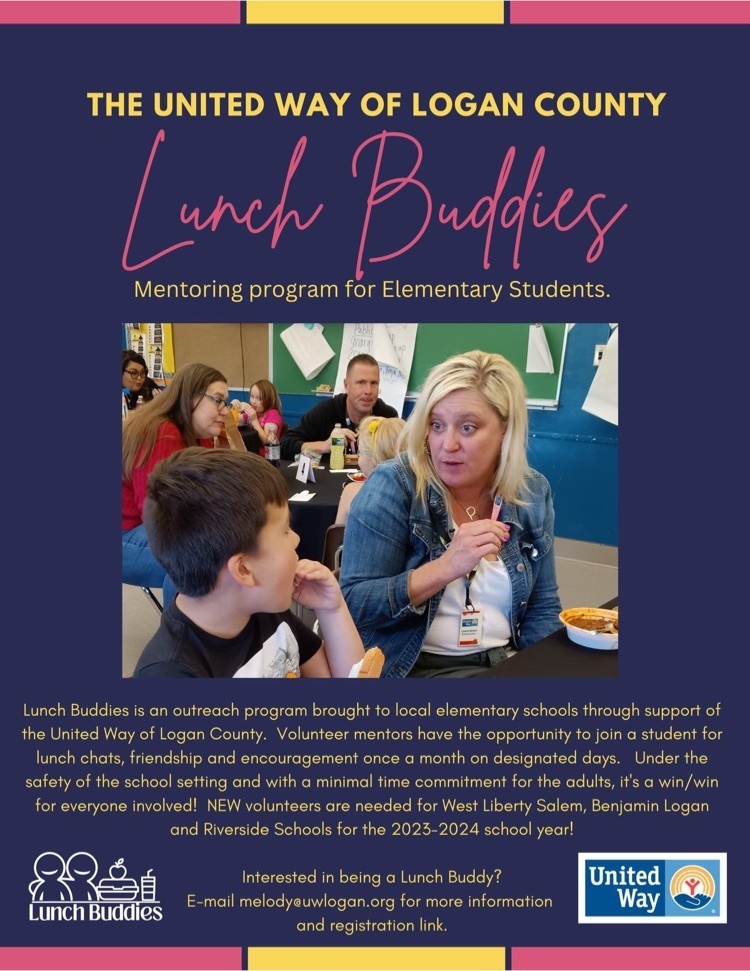 THE UNITED WAY OF LOGAN COUNTY

Lunch Buddies

Mentoring program for Elementary Students.

Lunch Buddies is an outreach program brought to local elementary schools through support of the United Way of Logan County. Volunteer mentors have the opportunity to join a student for lunch chats, friendship and encouragement once a month on designated days. Under the safety of the school setting and with a minimal time commitment for the adults, it's a win/win for everyone involved! NEW volunteers are needed for West Liberty Salem, Benjamin Logan and Riverside Schools for the 2023-2024 school year!

Lunch Buddies

Interested in being a Lunch Buddy?
E-mail melody@uwlogan.org for more information and registration link.

United Way